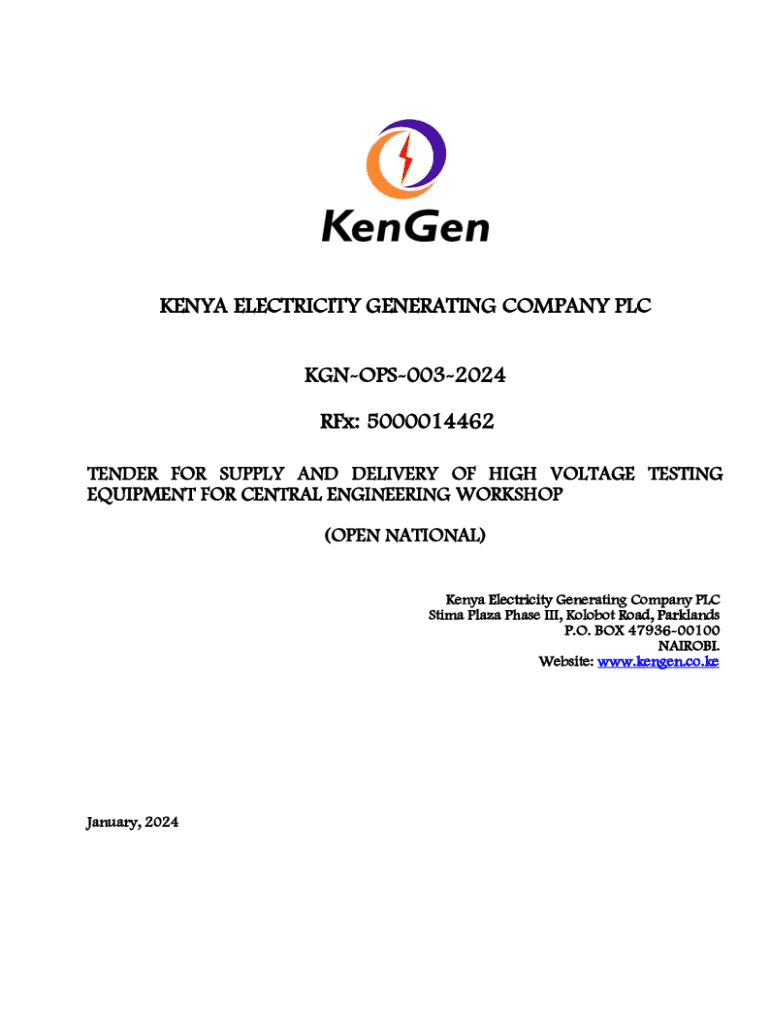 KenGen

KENYA ELECTRICITY GENERATING COMPANY PLC

KGN-OPS-003-2024

RFx: 5000014462

TENDER FOR SUPPLY AND DELIVERY OF HIGH VOLTAGE TESTING EQUIPMENT FOR CENTRAL ENGINEERING WORKSHOP

(OPEN NATIONAL)

Kenya Electricity Generating Company PLC
Stima Plaza Phase III, Kolobot Road, Parklands
P.O. BOX 47936-00100
NAIROBI.
Website: www.kengen.co.ke

January, 2024